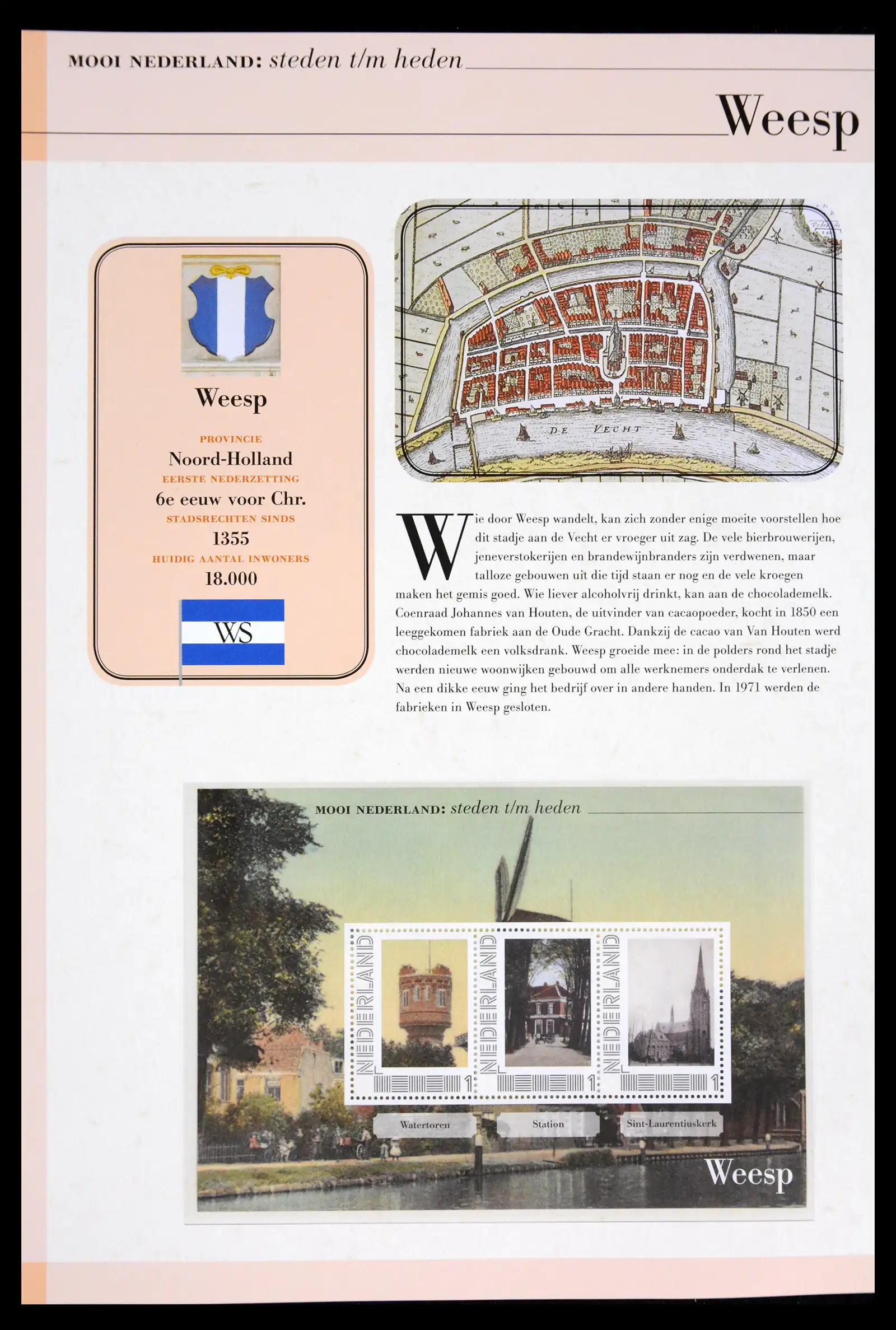 MOOI NEDERLAND: steden t/m heden

Weesp

Weesp

PROVINCIE

Noord-Holland

EERSTE NEDERZETTING

6e eeuw voor Chr.

STADSRECHTEN SINDS

1355

HUIDIG AANTAL INWONERS

18.000

WS

DE VECHT

Wie door Weesp wandelt, kan zich zonder enige moeite voorstellen hoe dit stadje aan de Vecht er vroeger uit zag. De vele bierbrouwerijen, jeneverstokerijen en brandewijnbranders zijn verdwenen, maar talloze gebouwen uit die tijd staan er nog en de vele kroegen maken het gemis goed. Wie liever alcoholvrij drinkt, kan aan de chocolademelk. Coenraad Johannes van Houten, de uitvinder van cacaopoeder, kocht in 1850 een leeggekomen fabriek aan de Oude Gracht. Dankzij de cacao van Van Houten werd chocolademelk een volksdrank. Weesp groeide mee: in de polders rond het stadje werden nieuwe woonwijken gebouwd om alle werknemers onderdak te verlenen. Na een dikke eeuw ging het bedrijf over in andere handen. In 1971 werden de fabrieken in Weesp gesloten.

MOOI NEDERLAND: steden t/m heden

NEDERLAND
1

NEDERLAND
1

NEDERLAND
1

Watertoren

Station

Sint-Laurentiuskerk

Weesp